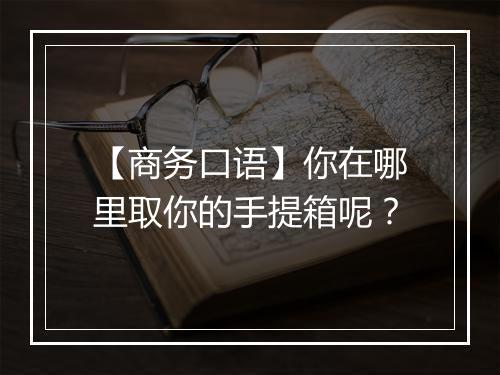 【商务口语】你在哪里取你的手提箱呢？